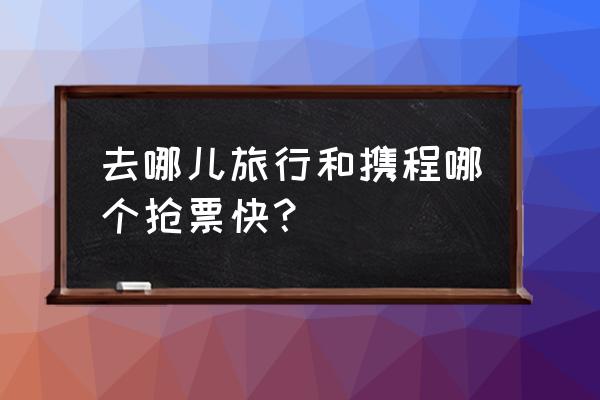 去哪儿旅行和携程哪个抢票快？